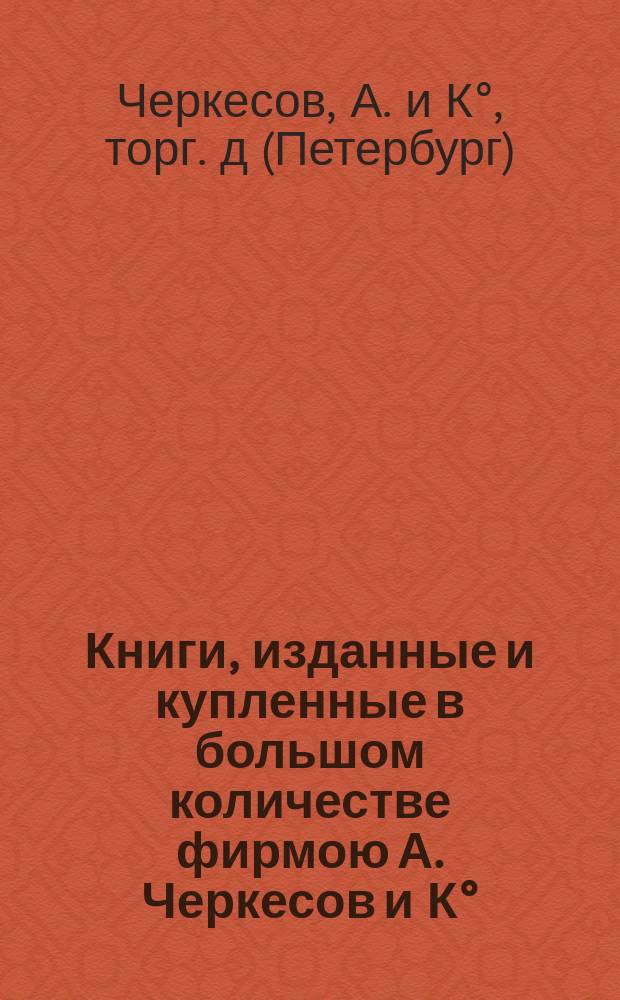 Черкесов, А. и К°, торг. д (Петербург)

Книги, изданные и купленные в большом количестве фирмою А. Черкесов и К°